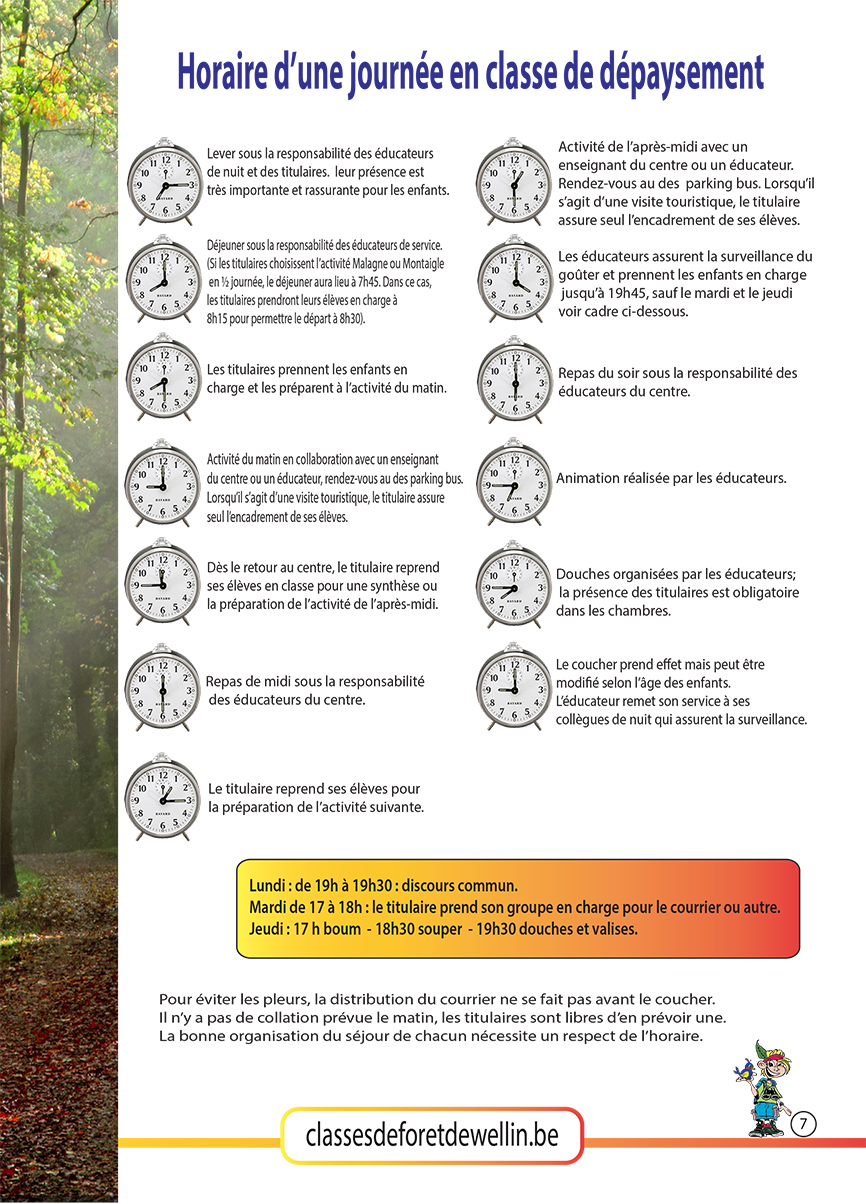 Horaire d'une journée en classe de dépaysement

Lever sous la responsabilité des éducateurs de nuit et des titulaires. leur présence est très importante et rassurante pour les enfants.

Déjeuner sous la responsabilité des éducateurs de service. (Si les titulaires choisissent l'activité Malagne ou Montaigle en ½ journée, le déjeuner aura lieu à 7h45. Dans ce cas, les titulaires prendront leurs élèves en charge à 8h15 pour permettre le départ à 8h30).

Les titulaires prennent les enfants en charge et les préparent à l'activité du matin.

Activité du matin en collaboration avec un enseignant du centre ou un éducateur, rendez-vous au des parking bus. Lorsqu'il s'agit d'une visite touristique, le titulaire assure seul l'encadrement de ses élèves.

Dès le retour au centre, le titulaire reprend ses élèves en classe pour une synthèse ou la préparation de l'activité de l'après-midi.

Repas de midi sous la responsabilité des éducateurs du centre.

Le titulaire reprend ses élèves pour la préparation de l'activité suivante.

Activité de l'après-midi avec un enseignant du centre ou un éducateur. Rendez-vous au des parking bus. Lorsqu'il s'agit d'une visite touristique, le titulaire assure seul l'encadrement de ses élèves.

Les éducateurs assurent la surveillance du goûter et prennent les enfants en charge jusqu'à 19h45, sauf le mardi et le jeudi voir cadre ci-dessous.

Repas du soir sous la responsabilité des éducateurs du centre.

Animation réalisée par les éducateurs.

Douches organisées par les éducateurs; la présence des titulaires est obligatoire dans les chambres.

Le coucher prend effet mais peut être modifié selon l'âge des enfants. L'éducateur remet son service à ses collègues de nuit qui assurent la surveillance.

Lundi : de 19h à 19h30 : discours commun.
Mardi de 17 à 18h : le titulaire prend son groupe en charge pour le courrier ou autre.
Jeudi : 17 h boum - 18h30 souper - 19h30 douches et valises.

Pour éviter les pleurs, la distribution du courrier ne se fait pas avant le coucher.
Il n'y a pas de collation prévue le matin, les titulaires sont libres d'en prévoir une.
La bonne organisation du séjour de chacun nécessite un respect de l'horaire.

classesdeforetdewellin.be

7